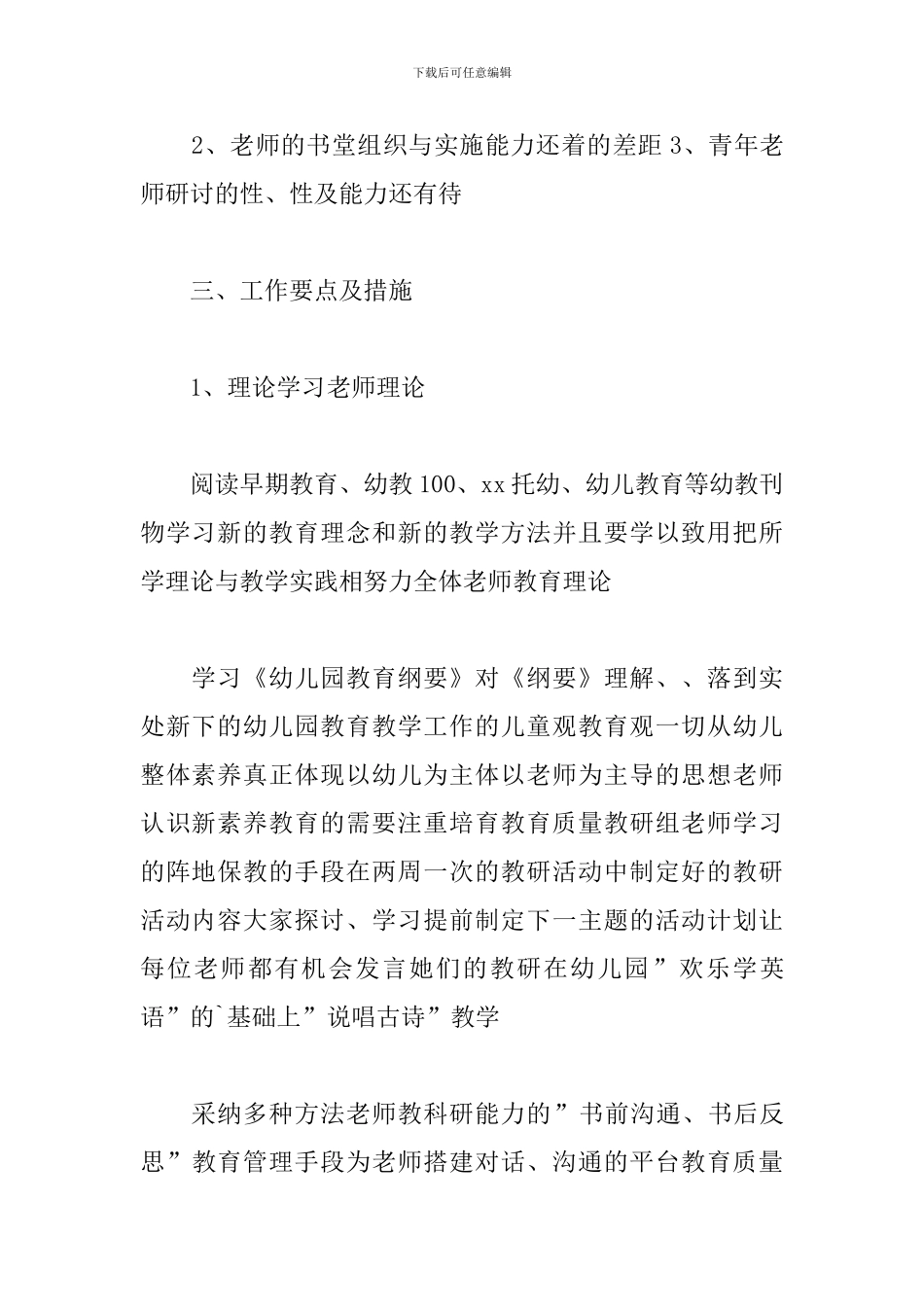 下载后可任意编辑

2、老师的书堂组织与实施能力还着的差距 3、青年老师研讨的性、性及能力还有待

三、工作要点及措施

1、理论学习老师理论

阅读早期教育、幼教 100、xx 托幼、幼儿教育等幼教刊物学习新的教育理念和新的教学方法并且要学以致用把所学理论与教学实践相努力全体老师教育理论

学习《幼儿园教育纲要》对《纲要》理解、、落到实处新下的幼儿园教育教学工作的儿童观教育观一切从幼儿整体素养真正体现以幼儿为主体以老师为主导的思想老师认识新素养教育的需要注重培育教育质量教研组老师学习的阵地保教的手段在两周一次的教研活动中制定好的教研活动内容大家探讨、学习提前制定下一主题的活动计划让每位老师都有机会发言她们的教研在幼儿园”欢乐学英语”的`基础上”说唱古诗”教学

采纳多种方法老师教科研能力的”书前沟通、书后反思”教育管理手段为老师搭建对话、沟通的平台教育质量